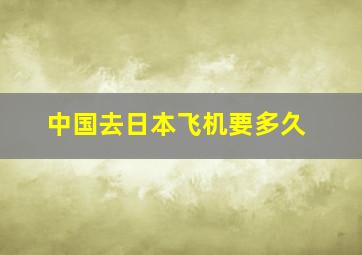 中国去日本飞机要多久